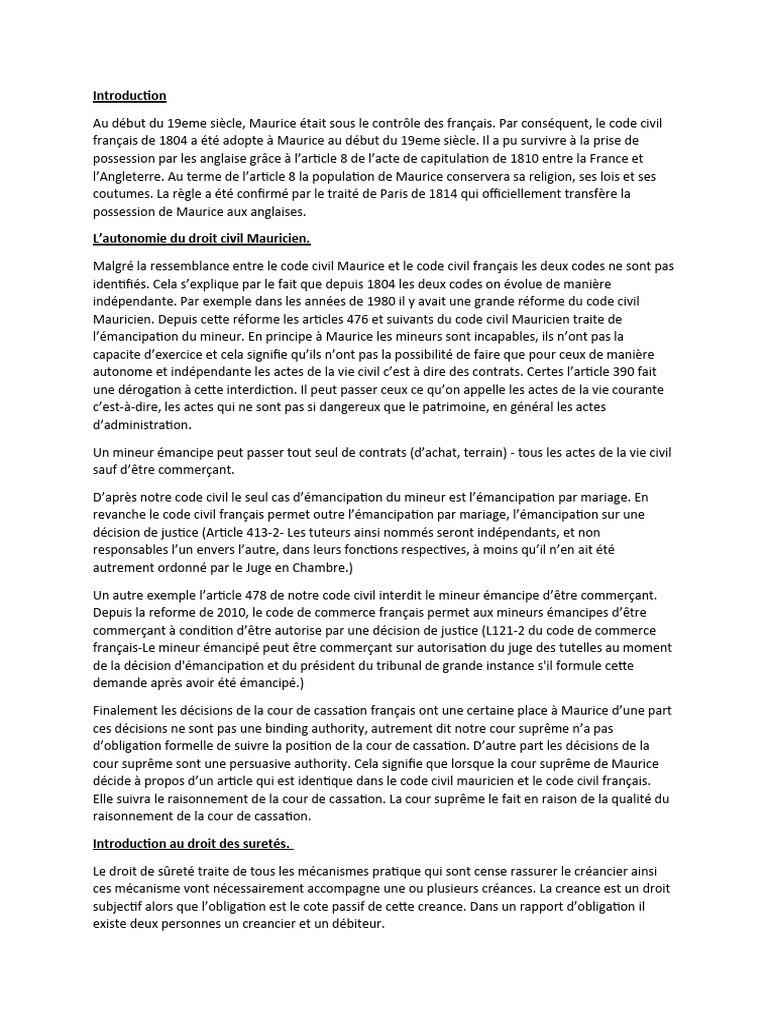 Introduction

Au début du 19eme siècle, Maurice était sous le contrôle des français. Par conséquent, le code civil français de 1804 a été adopte à Maurice au début du 19eme siècle. Il a pu survivre à la prise de possession par les anglaise grâce à l'article 8 de l'acte de capitulation de 1810 entre la France et l'Angleterre. Au terme de l'article 8 la population de Maurice conservera sa religion, ses lois et ses coutumes. La règle a été confirmé par le traité de Paris de 1814 qui officiellement transfère la possession de Maurice aux anglaises.

L'autonomie du droit civil Mauricien.

Malgré la ressemblance entre le code civil Maurice et le code civil français les deux codes ne sont pas identifiés. Cela s'explique par le fait que depuis 1804 les deux codes on évolue de manière indépendante. Par exemple dans les années de 1980 il y avait une grande réforme du code civil Mauricien. Depuis cette réforme les articles 476 et suivants du code civil Mauricien traite de l'émancipation du mineur. En principe à Maurice les mineurs sont incapables, ils n'ont pas la capacite d'exercice et cela signifie qu'ils n'ont pas la possibilité de faire que pour ceux de manière autonome et indépendante les actes de la vie civil c'est à dire des contrats. Certes l'article 390 fait une dérogation à cette interdiction. Il peut passer ceux ce qu'on appelle les actes de la vie courante c'est-à-dire, les actes qui ne sont pas si dangereux que le patrimoine, en général les actes d'administration.

Un mineur émancipe peut passer tout seul de contrats (d'achat, terrain) - tous les actes de la vie civil sauf d'être commerçant.

D'après notre code civil le seul cas d'émancipation du mineur est l'émancipation par mariage. En revanche le code civil français permet outre l'émancipation par mariage, l'émancipation sur une décision de justice (Article 413-2- Les tuteurs ainsi nommés seront indépendants, et non responsables l'un envers l'autre, dans leurs fonctions respectives, à moins qu'il n'en ait été autrement ordonné par le Juge en Chambre.)

Un autre exemple l'article 478 de notre code civil interdit le mineur émancipe d'être commerçant. Depuis la reforme de 2010, le code de commerce français permet aux mineurs émancipes d'être commerçant à condition d'être autorise par une décision de justice (L121-2 du code de commerce français-Le mineur émancipé peut être commerçant sur autorisation du juge des tutelles au moment de la décision d'émancipation et du président du tribunal de grande instance s'il formule cette demande après avoir été émancipé.)

Finalement les décisions de la cour de cassation français ont une certaine place à Maurice d'une part ces décisions ne sont pas une binding authority, autrement dit notre cour suprême n'a pas d'obligation formelle de suivre la position de la cour de cassation. D'autre part les décisions de la cour suprême sont une persuasive authority. Cela signifie que lorsque la cour suprême de Maurice décide à propos d'un article qui est identique dans le code civil mauricien et le code civil français. Elle suivra le raisonnement de la cour de cassation. La cour suprême le fait en raison de la qualité du raisonnement de la cour de cassation.

Introduction au droit des suretés.

Le droit de sûreté traite de tous les mécanismes pratique qui sont cense rassurer le créancier ainsi ces mécanisme vont nécessairement accompagne une ou plusieurs créances. La creance est un droit subjectif alors que l'obligation est le cote passif de cette creance. Dans un rapport d'obligation il existe deux personnes un creancier et un débiteur.